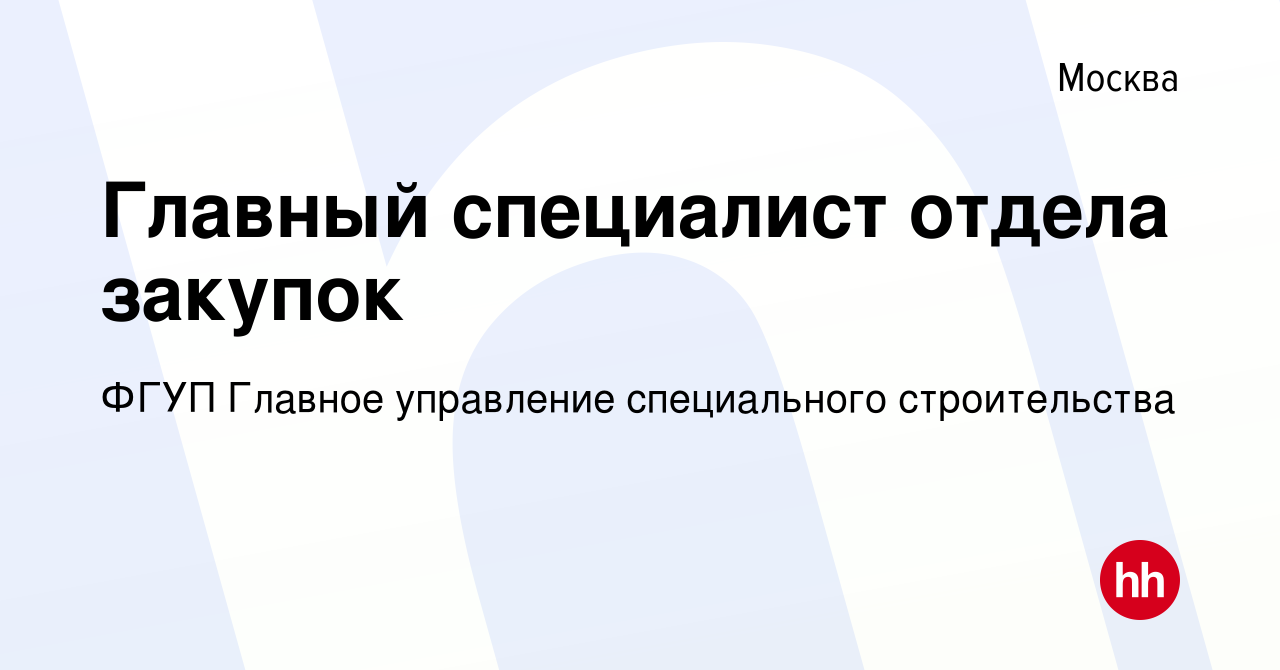 Москва

Главный специалист отдела закупок

ФГУП Главное управление специального строительства

hh